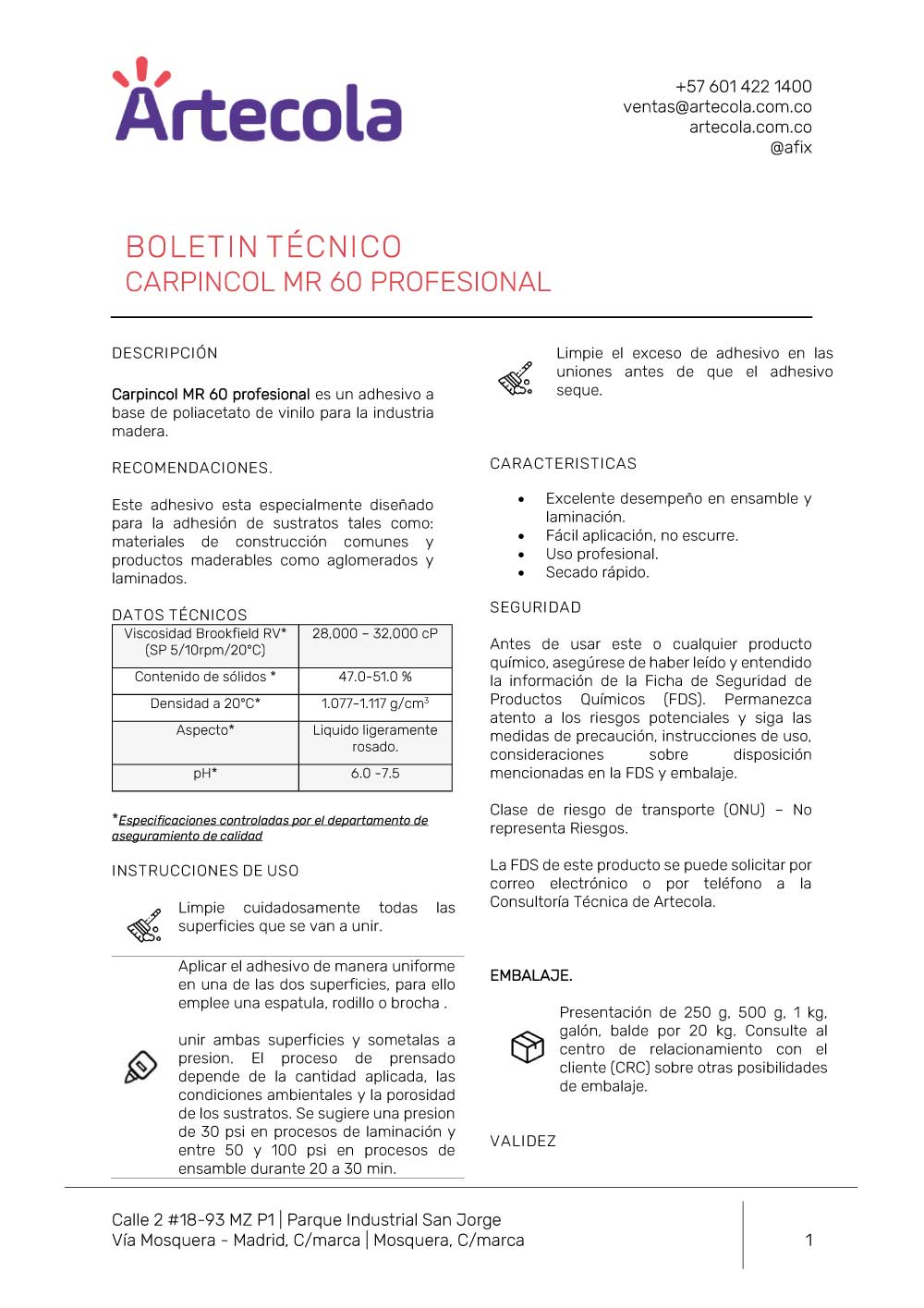 Artecola

+57 601 422 1400
ventas@artecola.com.co
artecola.com.co
@afix

BOLETIN TÉCNICO
CARPINCOL MR 60 PROFESIONAL

DESCRIPCIÓN

Carpincol MR 60 profesional es un adhesivo a base de poliacetato de vinilo para la industria madera.

RECOMENDACIONES.

Este adhesivo esta especialmente diseñado para la adhesión de sustratos tales como: materiales de construcción comunes y productos maderables como aglomerados y laminados.

DATOS TÉCNICOS

| Viscosidad Brookfield RV* (SP 5/10rpm/20°C) | 28,000 – 32,000 cP |
|---|---|
| Contenido de sólidos * | 47.0-51.0 % |
| Densidad a 20°C* | 1.077-1.117 g/cm$^3$ |
| Aspecto* | Liquido ligeramente rosado. |
| pH* | 6.0 -7.5 |

*Especificaciones controladas por el departamento de aseguramiento de calidad

INSTRUCCIONES DE USO

Limpie cuidadosamente todas las superficies que se van a unir.

Aplicar el adhesivo de manera uniforme en una de las dos superficies, para ello emplee una espatula, rodillo o brocha .

unir ambas superficies y sometalas a presion. El proceso de prensado depende de la cantidad aplicada, las condiciones ambientales y la porosidad de los sustratos. Se sugiere una presion de 30 psi en procesos de laminación y entre 50 y 100 psi en procesos de ensamble durante 20 a 30 min.

Limpie el exceso de adhesivo en las uniones antes de que el adhesivo seque.

CARACTERISTICAS

• Excelente desempeño en ensamble y laminación.
• Fácil aplicación, no escurre.
• Uso profesional.
• Secado rápido.

SEGURIDAD

Antes de usar este o cualquier producto químico, asegúrese de haber leído y entendido la información de la Ficha de Seguridad de Productos Químicos (FDS). Permanezca atento a los riesgos potenciales y siga las medidas de precaución, instrucciones de uso, consideraciones sobre disposición mencionadas en la FDS y embalaje.

Clase de riesgo de transporte (ONU) – No representa Riesgos.

La FDS de este producto se puede solicitar por correo electrónico o por teléfono a la Consultoría Técnica de Artecola.

EMBALAJE.

Presentación de 250 g, 500 g, 1 kg, galón, balde por 20 kg. Consulte al centro de relacionamiento con el cliente (CRC) sobre otras posibilidades de embalaje.

VALIDEZ

Calle 2 #18-93 MZ P1 | Parque Industrial San Jorge
Vía Mosquera - Madrid, C/marca | Mosquera, C/marca

1